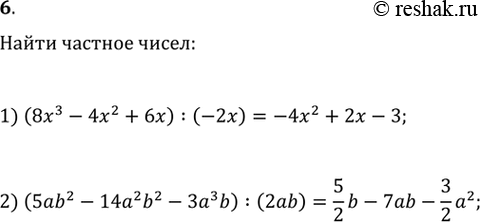 6.

© reshak.ru

Найти частное чисел:

1) $(8x^3 - 4x^2 + 6x) : (-2x) = -4x^2 + 2x - 3;$

2) $(5ab^2 - 14a^2b^2 - 3a^3b) : (2ab) = \frac{5}{2}b - 7ab - \frac{3}{2}a^2;$